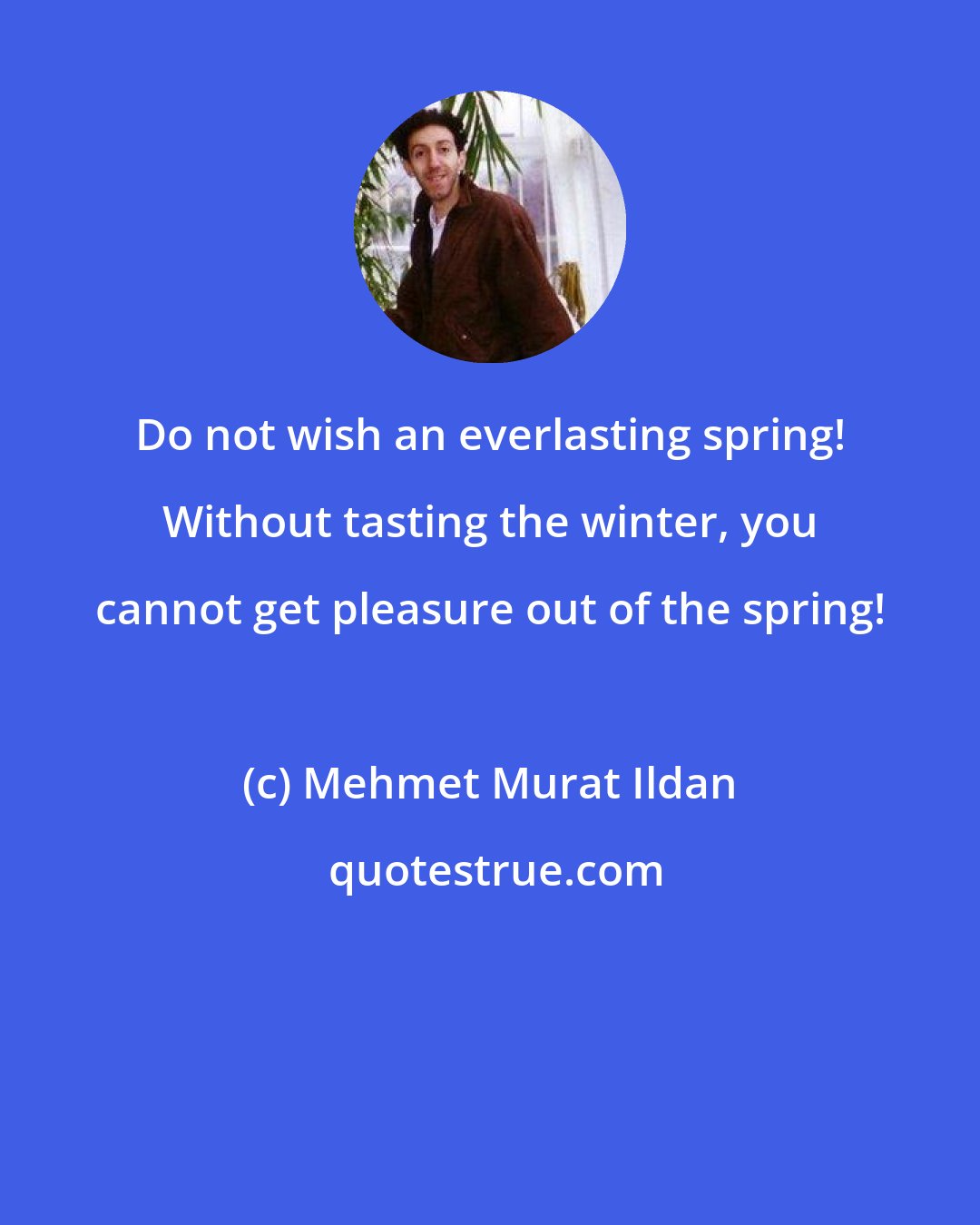 Do not wish an everlasting spring! Without tasting the winter, you cannot get pleasure out of the spring!

(c) Mehmet Murat Ildan

quotestrue.com